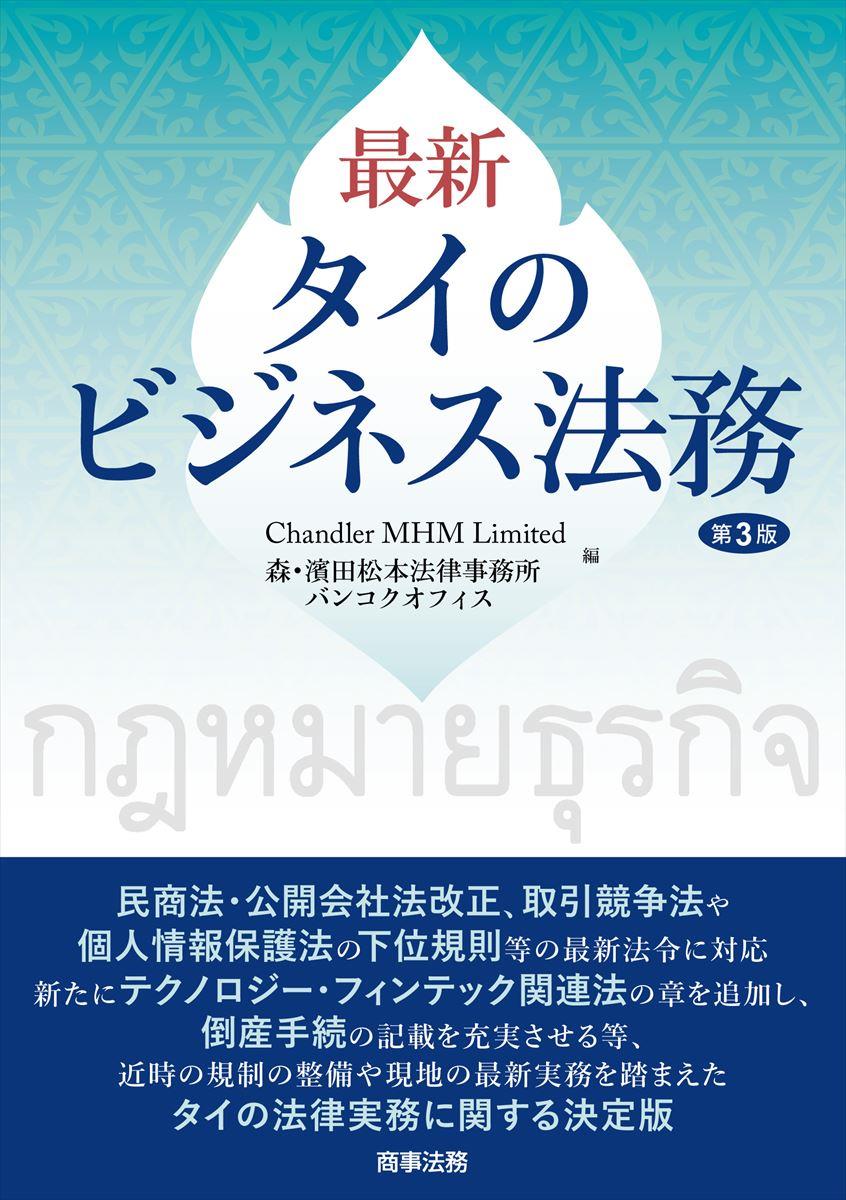 最新
タイの
ビジネス法務

第3版

Chandler MHM Limited
森・濱田松本法律事務所
バンコクオフィス
編

กฎหมายธุรกิจ

民商法・公開会社法改正、取引競争法や
個人情報保護法の下位規則等の最新法令に対応
新たにテクノロジー・フィンテック関連法の章を追加し、
倒産手続の記載を充実させる等、
近時の規制の整備や現地の最新実務を踏まえた
タイの法律実務に関する決定版

商事法務